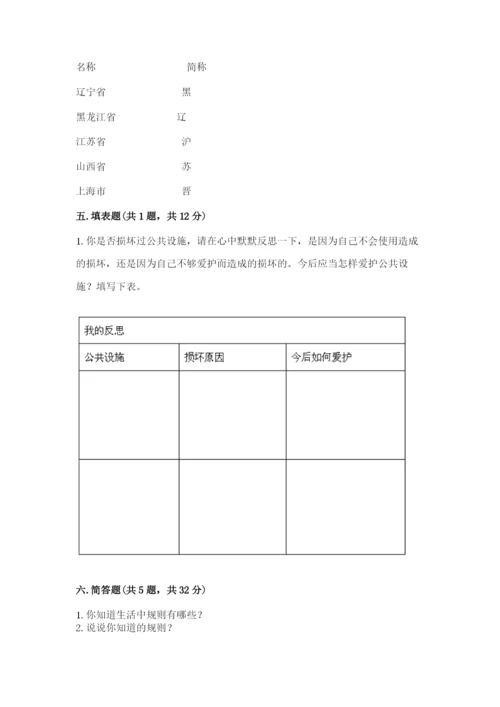 名称　　　　简称

辽宁省　　　黑

黑龙江省　　辽

江苏省　　　沪

山西省　　　苏

上海市　　　晋

五. 填表题（共 1 题，共 12 分）

1. 你是否损坏过公共设施，请在心中默默反思一下，是因为自己不会使用造成的损坏，还是因为自己不够爱护而造成的损坏的。今后应当怎样爱护公共设施？填写下表。

| 我的反思 | | |
|---|---|---|
| 公共设施 | 损坏原因 | 今后如何爱护 |
| | | |
| | | |

六. 简答题（共 5 题，共 32 分）

1. 你知道生活中规则有哪些？
2. 说说你知道的规则？